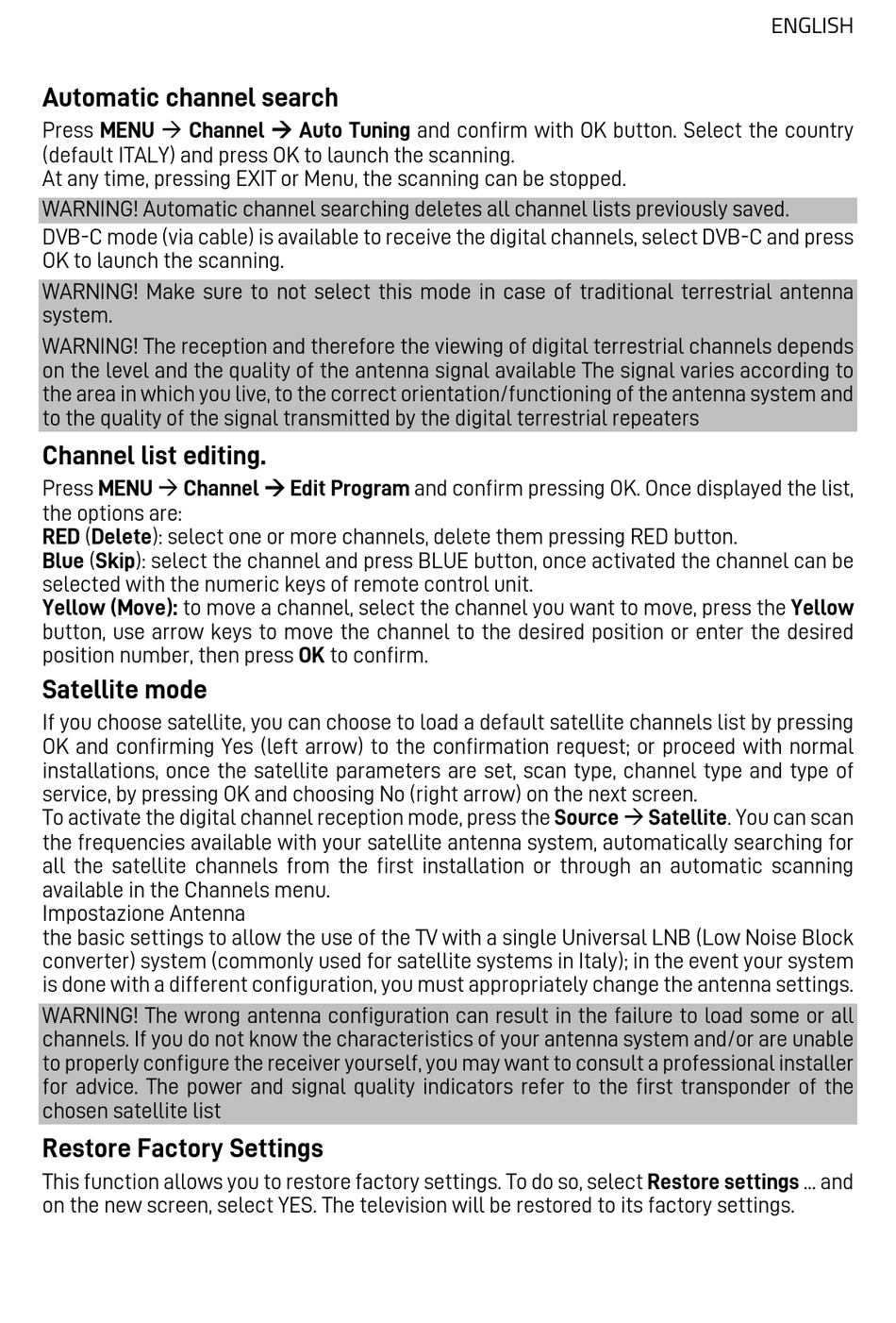 ENGLISH

Automatic channel search

Press MENU → Channel → Auto Tuning and confirm with OK button. Select the country (default ITALY) and press OK to launch the scanning.
At any time, pressing EXIT or Menu, the scanning can be stopped.

WARNING! Automatic channel searching deletes all channel lists previously saved.

DVB-C mode (via cable) is available to receive the digital channels, select DVB-C and press OK to launch the scanning.

WARNING! Make sure to not select this mode in case of traditional terrestrial antenna system.

WARNING! The reception and therefore the viewing of digital terrestrial channels depends on the level and the quality of the antenna signal available The signal varies according to the area in which you live, to the correct orientation/functioning of the antenna system and to the quality of the signal transmitted by the digital terrestrial repeaters

Channel list editing.

Press MENU → Channel → Edit Program and confirm pressing OK. Once displayed the list, the options are:
RED (Delete): select one or more channels, delete them pressing RED button.
Blue (Skip): select the channel and press BLUE button, once activated the channel can be selected with the numeric keys of remote control unit.
Yellow (Move): to move a channel, select the channel you want to move, press the Yellow button, use arrow keys to move the channel to the desired position or enter the desired position number, then press OK to confirm.

Satellite mode

If you choose satellite, you can choose to load a default satellite channels list by pressing OK and confirming Yes (left arrow) to the confirmation request; or proceed with normal installations, once the satellite parameters are set, scan type, channel type and type of service, by pressing OK and choosing No (right arrow) on the next screen.
To activate the digital channel reception mode, press the Source → Satellite. You can scan the frequencies available with your satellite antenna system, automatically searching for all the satellite channels from the first installation or through an automatic scanning available in the Channels menu.
Impostazione Antenna
the basic settings to allow the use of the TV with a single Universal LNB (Low Noise Block converter) system (commonly used for satellite systems in Italy); in the event your system is done with a different configuration, you must appropriately change the antenna settings.

WARNING! The wrong antenna configuration can result in the failure to load some or all channels. If you do not know the characteristics of your antenna system and/or are unable to properly configure the receiver yourself, you may want to consult a professional installer for advice. The power and signal quality indicators refer to the first transponder of the chosen satellite list

Restore Factory Settings

This function allows you to restore factory settings. To do so, select Restore settings ... and on the new screen, select YES. The television will be restored to its factory settings.